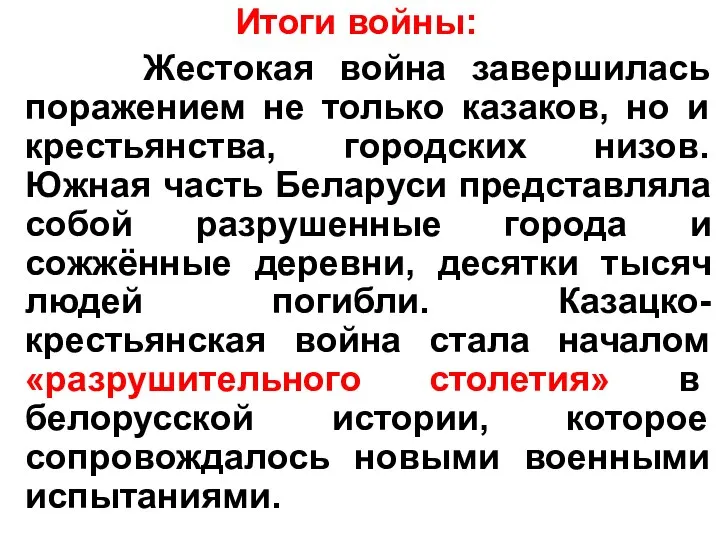 Итоги войны:

Жестокая война завершилась поражением не только казаков, но и крестьянства, городских низов. Южная часть Беларуси представляла собой разрушенные города и сожжённые деревни, десятки тысяч людей погибли. Казацко-крестьянская война стала началом «разрушительного столетия» в белорусской истории, которое сопровождалось новыми военными испытаниями.